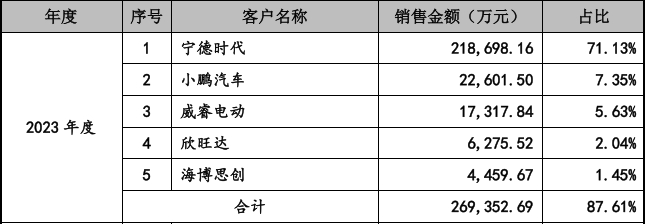 | 年度 | 序号 | 客户名称 | 销售金额（万元） | 占比 |
|---|---|---|---|---|
| 2023 年度 | 1 | 宁德时代 | 218,698.16 | 71.13% |
| | 2 | 小鹏汽车 | 22,601.50 | 7.35% |
| | 3 | 威睿电动 | 17,317.84 | 5.63% |
| | 4 | 欣旺达 | 6,275.52 | 2.04% |
| | 5 | 海博思创 | 4,459.67 | 1.45% |
| | 合计 | | 269,352.69 | 87.61% |